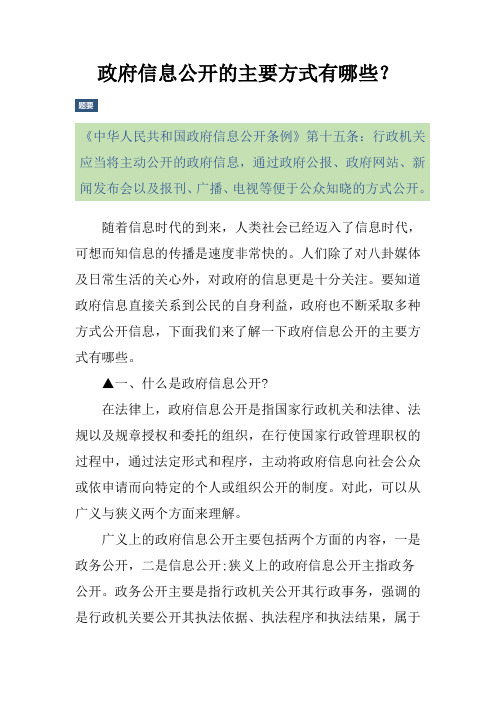 政府信息公开的主要方式有哪些?

题要

《中华人民共和国政府信息公开条例》第十五条：行政机关应当将主动公开的政府信息，通过政府公报、政府网站、新闻发布会以及报刊、广播、电视等便于公众知晓的方式公开。

随着信息时代的到来，人类社会已经迈入了信息时代，可想而知信息的传播是速度非常快的。人们除了对八卦媒体及日常生活的关心外，对政府的信息更是十分关注。要知道政府信息直接关系到公民的自身利益，政府也不断采取多种方式公开信息，下面我们来了解一下政府信息公开的主要方式有哪些。

▲一、什么是政府信息公开?

在法律上，政府信息公开是指国家行政机关和法律、法规以及规章授权和委托的组织，在行使国家行政管理职权的过程中，通过法定形式和程序，主动将政府信息向社会公众或依申请而向特定的个人或组织公开的制度。对此，可以从广义与狭义两个方面来理解。

广义上的政府信息公开主要包括两个方面的内容，一是政务公开，二是信息公开;狭义上的政府信息公开主指政务公开。政务公开主要是指行政机关公开其行政事务，强调的是行政机关要公开其执法依据、执法程序和执法结果，属于